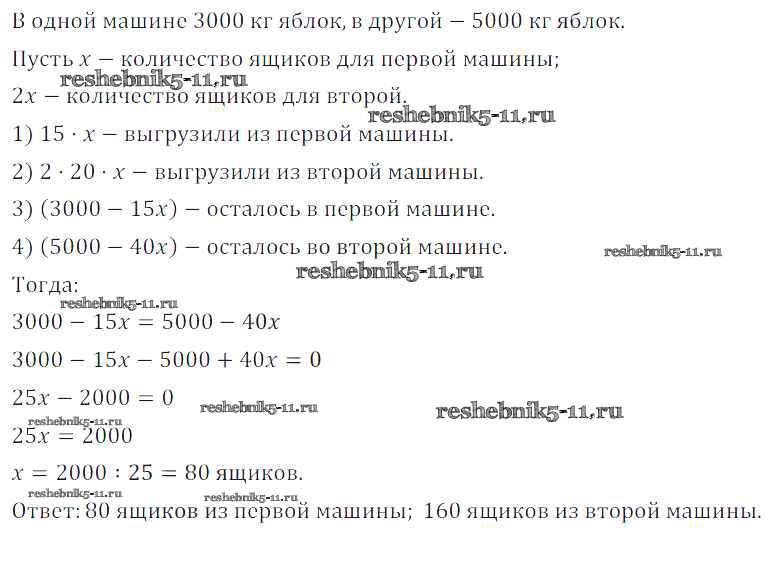 В одной машине 3000 кг яблок, в другой — 5000 кг яблок.

Пусть $x$ — количество ящиков для первой машины;
reshebnik5-11.ru
$2x$ — количество ящиков для второй.
reshebnik5-11.ru
1) $15 \cdot x$ — выгрузили из первой машины.

2) $2 \cdot 20 \cdot x$ — выгрузили из второй машины.

3) $(3000 - 15x)$ — осталось в первой машине.

4) $(5000 - 40x)$ — осталось во второй машине.
reshebnik5-11.ru
reshebnik5-11.ru
Тогда:
reshebnik5-11.ru
$3000 - 15x = 5000 - 40x$

$3000 - 15x - 5000 + 40x = 0$

$25x - 2000 = 0$
reshebnik5-11.ru
reshebnik5-11.ru
reshebnik5-11.ru
$25x = 2000$

$x = 2000 : 25 = 80$ ящиков.
reshebnik5-11.ru
Ответ: 80 ящиков из первой машины; 160 ящиков из второй машины.